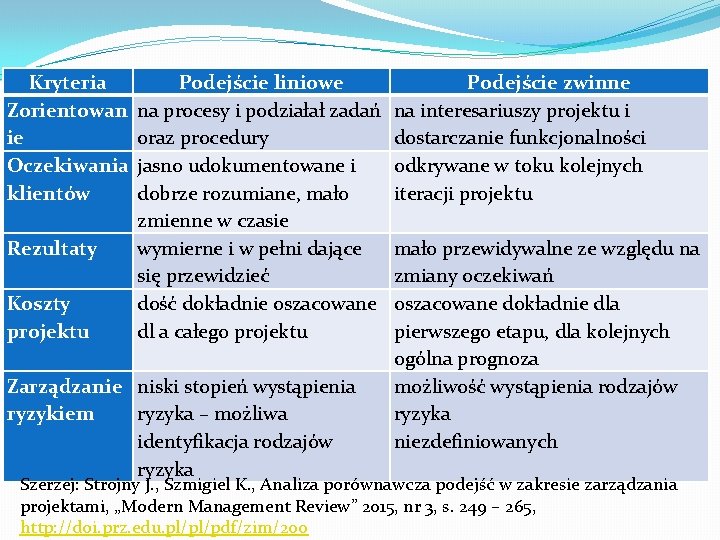 | Kryteria | Podejście liniowe | Podejście zwinne |
|---|---|---|
| Zorientowanie | na procesy i podziałał zadań oraz procedury | na interesariuszy projektu i dostarczanie funkcjonalności |
| Oczekiwania klientów | jasno udokumentowane i dobrze rozumiane, mało zmienne w czasie | odkrywane w toku kolejnych iteracji projektu |
| Rezultaty | wymierne i w pełni dające się przewidzieć | mało przewidywalne ze względu na zmiany oczekiwań |
| Koszty projektu | dość dokładnie oszacowane dl a całego projektu | oszacowane dokładnie dla pierwszego etapu, dla kolejnych ogólna prognoza |
| Zarządzanie ryzykiem | niski stopień wystąpienia ryzyka – możliwa identyfikacja rodzajów ryzyka | możliwość wystąpienia rodzajów ryzyka niezdefiniowanych |

Szerzej: Strojny J., Szmigiel K., Analiza porównawcza podejść w zakresie zarządzania projektami, „Modern Management Review” 2015, nr 3, s. 249 – 265, http://doi.prz.edu.pl/pl/pdf/zim/200